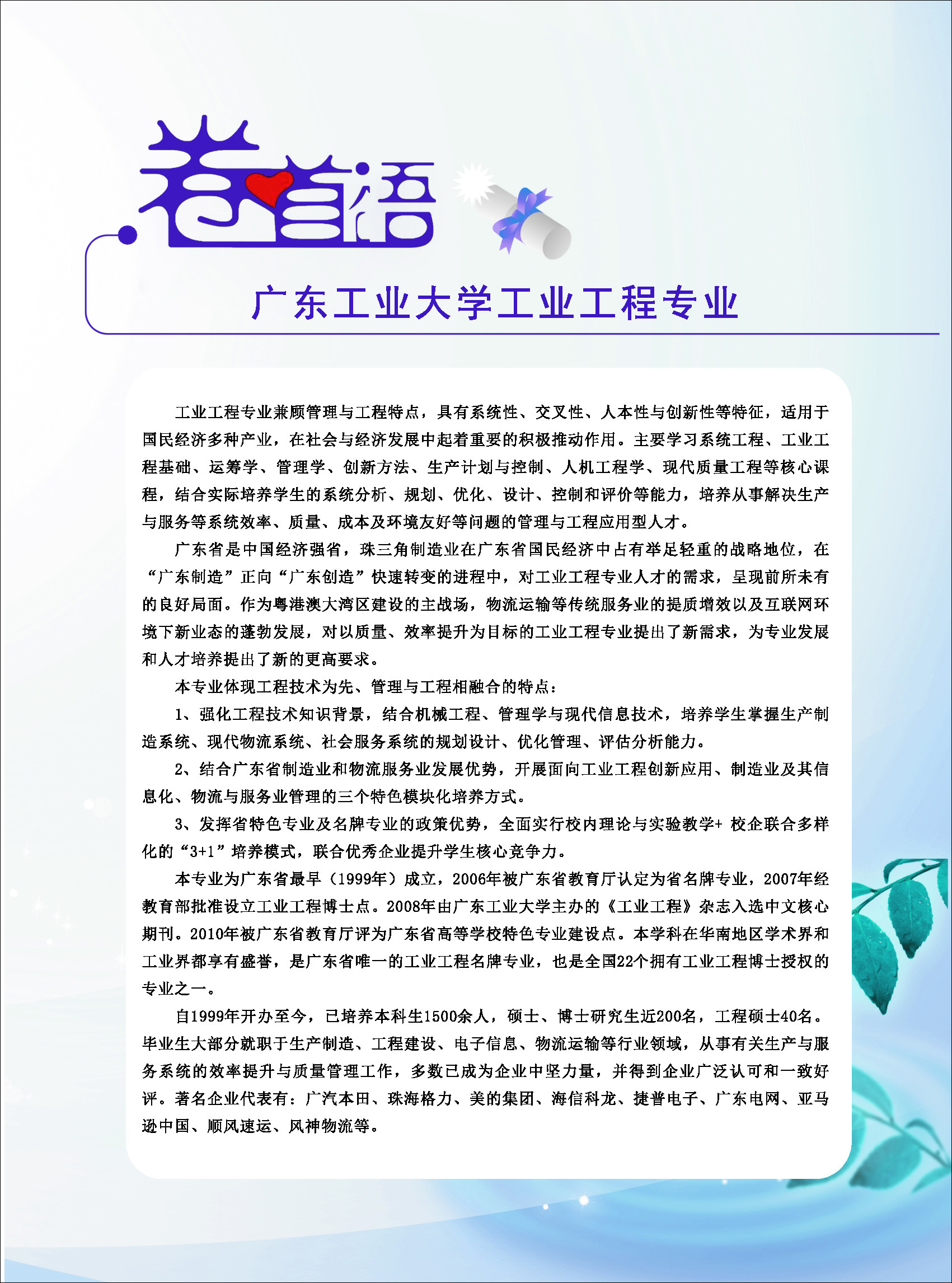 卷首语

广东工业大学工业工程专业

工业工程专业兼顾管理与工程特点，具有系统性、交叉性、人本性与创新性等特征，适用于国民经济多种产业，在社会与经济发展中起着重要的积极推动作用。主要学习系统工程、工业工程基础、运筹学、管理学、创新方法、生产计划与控制、人机工程学、现代质量工程等核心课程，结合实际培养学生的系统分析、规划、优化、设计、控制和评价等能力，培养从事解决生产与服务等系统效率、质量、成本及环境友好等问题的管理与工程应用型人才。

广东省是中国经济强省，珠三角制造业在广东省国民经济中占有举足轻重的战略地位，在“广东制造”正向“广东创造”快速转变的进程中，对工业工程专业人才的需求，呈现前所未有的良好局面。作为粤港澳大湾区建设的主战场，物流运输等传统服务业的提质增效以及互联网环境下新业态的蓬勃发展，对以质量、效率提升为目标的工业工程专业提出了新需求，为专业发展和人才培养提出了新的更高要求。

本专业体现工程技术为先、管理与工程相融合的特点：

1、强化工程技术知识背景，结合机械工程、管理学与现代信息技术，培养学生掌握生产制造系统、现代物流系统、社会服务系统的规划设计、优化管理、评估分析能力。

2、结合广东省制造业和物流服务业发展优势，开展面向工业工程创新应用、制造业及其信息化、物流与服务业管理的三个特色模块化培养方式。

3、发挥省特色专业及名牌专业的政策优势，全面实行校内理论与实验教学+ 校企联合多样化的“3+1”培养模式，联合优秀企业提升学生核心竞争力。

本专业为广东省最早（1999年）成立，2006年被广东省教育厅认定为省名牌专业，2007年经教育部批准设立工业工程博士点。2008年由广东工业大学主办的《工业工程》杂志入选中文核心期刊。2010年被广东省教育厅评为广东省高等学校特色专业建设点。本学科在华南地区学术界和工业界都享有盛誉，是广东省唯一的工业工程名牌专业，也是全国22个拥有工业工程博士授权的专业之一。

自1999年开办至今，已培养本科生1500余人，硕士、博士研究生近200名，工程硕士40名。毕业生大部分就职于生产制造、工程建设、电子信息、物流运输等行业领域，从事有关生产与服务系统的效率提升与质量管理工作，多数已成为企业中坚力量，并得到企业广泛认可和一致好评。著名企业代表有：广汽本田、珠海格力、美的集团、海信科龙、捷普电子、广东电网、亚马逊中国、顺风速运、风神物流等。